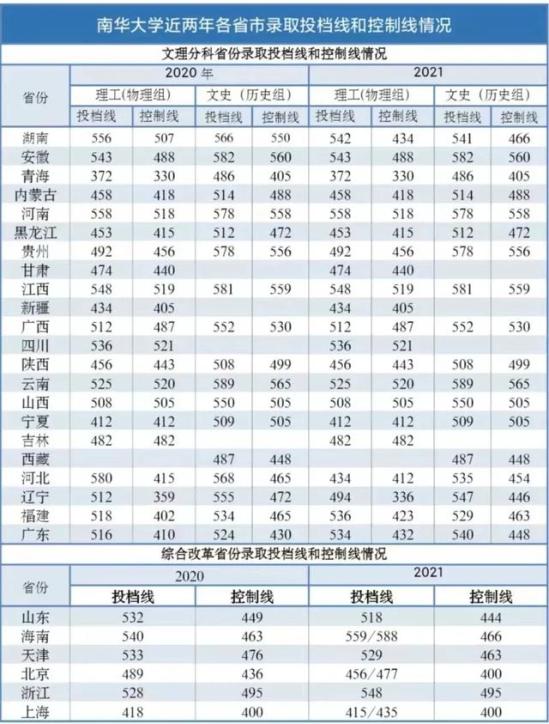 南华大学近两年各省市录取投档线和控制线情况

文理分科省份录取投档线和控制线情况

| 省份 | 2020 年 | | | | 2021 | | | |
|---|---|---|---|---|---|---|---|---|
| | 理工(物理组) | | 文史（历史组） | | 理工(物理组) | | 文史（历史组） | |
| | 投档线 | 控制线 | 投档线 | 控制线 | 投档线 | 控制线 | 投档线 | 控制线 |
| 湖南 | 556 | 507 | 566 | 550 | 542 | 434 | 541 | 466 |
| 安徽 | 543 | 488 | 582 | 560 | 543 | 488 | 582 | 560 |
| 青海 | 372 | 330 | 486 | 405 | 372 | 330 | 486 | 405 |
| 内蒙古 | 458 | 418 | 514 | 488 | 458 | 418 | 514 | 488 |
| 河南 | 558 | 518 | 578 | 558 | 558 | 518 | 578 | 558 |
| 黑龙江 | 453 | 415 | 512 | 472 | 453 | 415 | 512 | 472 |
| 贵州 | 492 | 456 | 578 | 556 | 492 | 456 | 578 | 556 |
| 甘肃 | 474 | 440 | | | 474 | 440 | | |
| 江西 | 548 | 519 | 581 | 559 | 548 | 519 | 581 | 559 |
| 新疆 | 434 | 405 | | | 434 | 405 | | |
| 广西 | 512 | 487 | 552 | 530 | 512 | 487 | 552 | 530 |
| 四川 | 536 | 521 | | | 536 | 521 | | |
| 陕西 | 456 | 443 | 508 | 499 | 456 | 443 | 508 | 499 |
| 云南 | 525 | 520 | 589 | 565 | 525 | 520 | 589 | 565 |
| 山西 | 508 | 505 | 550 | 505 | 508 | 505 | 550 | 505 |
| 宁夏 | 412 | 412 | 509 | 505 | 412 | 412 | 509 | 505 |
| 吉林 | 482 | 482 | | | 482 | 482 | | |
| 西藏 | | | 487 | 448 | | | 487 | 448 |
| 河北 | 580 | 415 | 568 | 465 | 434 | 412 | 535 | 454 |
| 辽宁 | 512 | 359 | 555 | 472 | 494 | 336 | 547 | 446 |
| 福建 | 518 | 402 | 534 | 465 | 536 | 423 | 529 | 463 |
| 广东 | 516 | 410 | 524 | 430 | 534 | 432 | 540 | 448 |

综合改革省份录取投档线和控制线情况

| 省份 | 2020 | | 2021 | |
|---|---|---|---|---|
| | 投档线 | 控制线 | 投档线 | 控制线 |
| 山东 | 532 | 449 | 518 | 444 |
| 海南 | 540 | 463 | 559/588 | 466 |
| 天津 | 533 | 476 | 529 | 463 |
| 北京 | 489 | 436 | 456/477 | 400 |
| 浙江 | 528 | 495 | 548 | 495 |
| 上海 | 418 | 400 | 415/435 | 400 |